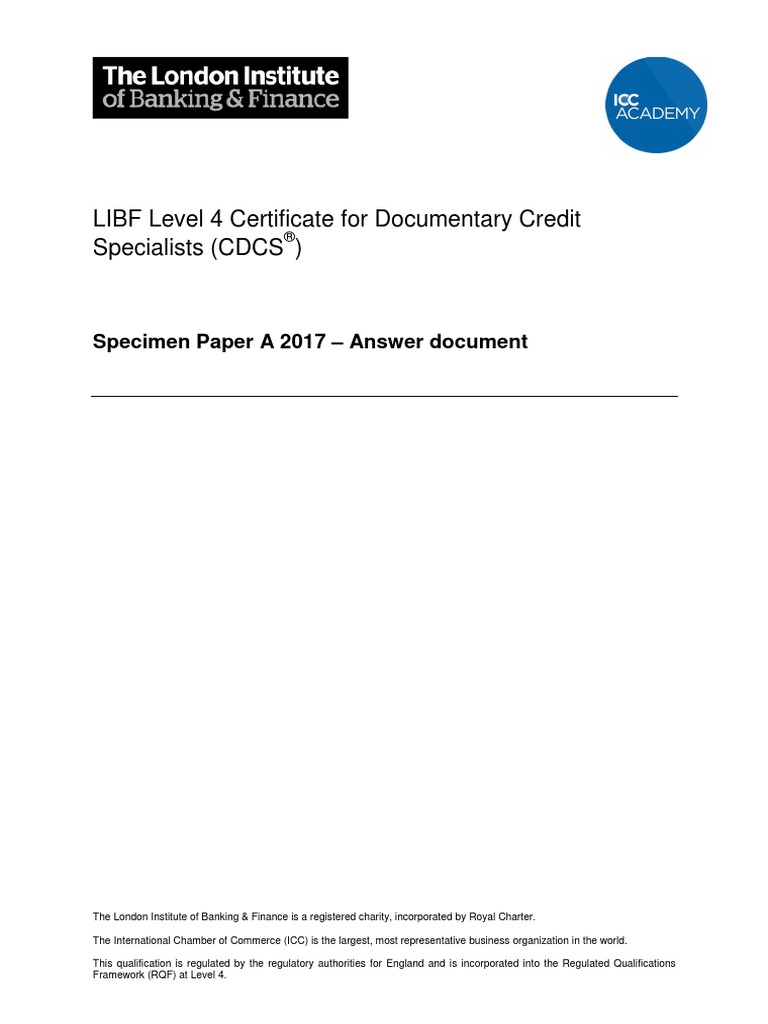 The London Institute of Banking & Finance

ICC ACADEMY

LIBF Level 4 Certificate for Documentary Credit Specialists (CDCS®)

Specimen Paper A 2017 – Answer document

The London Institute of Banking & Finance is a registered charity, incorporated by Royal Charter.

The International Chamber of Commerce (ICC) is the largest, most representative business organization in the world.

This qualification is regulated by the regulatory authorities for England and is incorporated into the Regulated Qualifications Framework (RQF) at Level 4.